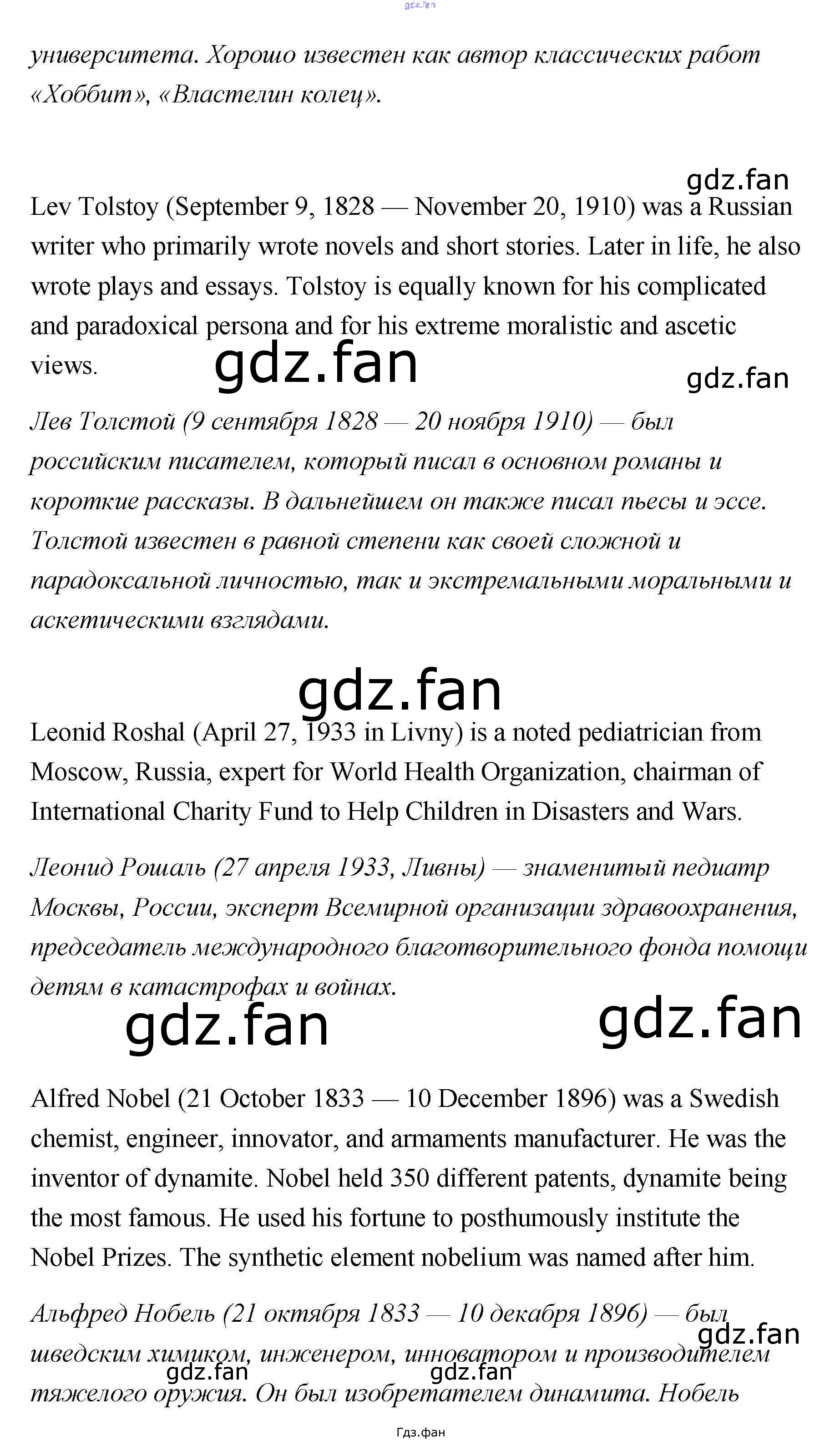 gdz.fan

университета. Хорошо известен как автор классических работ «Хоббит», «Властелин колец».

gdz.fan

Lev Tolstoy (September 9, 1828 — November 20, 1910) was a Russian writer who primarily wrote novels and short stories. Later in life, he also wrote plays and essays. Tolstoy is equally known for his complicated and paradoxical persona and for his extreme moralistic and ascetic views.

gdz.fan gdz.fan

Лев Толстой (9 сентября 1828 — 20 ноября 1910) — был российским писателем, который писал в основном романы и короткие рассказы. В дальнейшем он также писал пьесы и эссе. Толстой известен в равной степени как своей сложной и парадоксальной личностью, так и экстремальными моральными и аскетическими взглядами.

gdz.fan

Leonid Roshal (April 27, 1933 in Livny) is a noted pediatrician from Moscow, Russia, expert for World Health Organization, chairman of International Charity Fund to Help Children in Disasters and Wars.

Леонид Рошаль (27 апреля 1933, Ливны) — знаменитый педиатр Москвы, России, эксперт Всемирной организации здравоохранения, председатель международного благотворительного фонда помощи детям в катастрофах и войнах.

gdz.fan gdz.fan

Alfred Nobel (21 October 1833 — 10 December 1896) was a Swedish chemist, engineer, innovator, and armaments manufacturer. He was the inventor of dynamite. Nobel held 350 different patents, dynamite being the most famous. He used his fortune to posthumously institute the Nobel Prizes. The synthetic element nobelium was named after him.

Альфред Нобель (21 октября 1833 — 10 декабря 1896) — был шведским химиком, инженером, инноватором и производителем тяжелого оружия. Он был изобретателем динамита. Нобель

gdz.fan gdz.fan gdz.fan

Гдз.фан